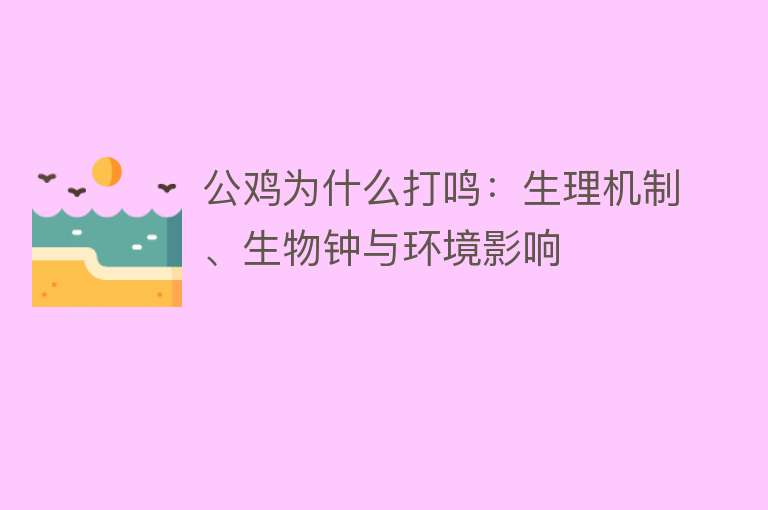 公鸡为什么打鸣：生理机制、生物钟与环境影响